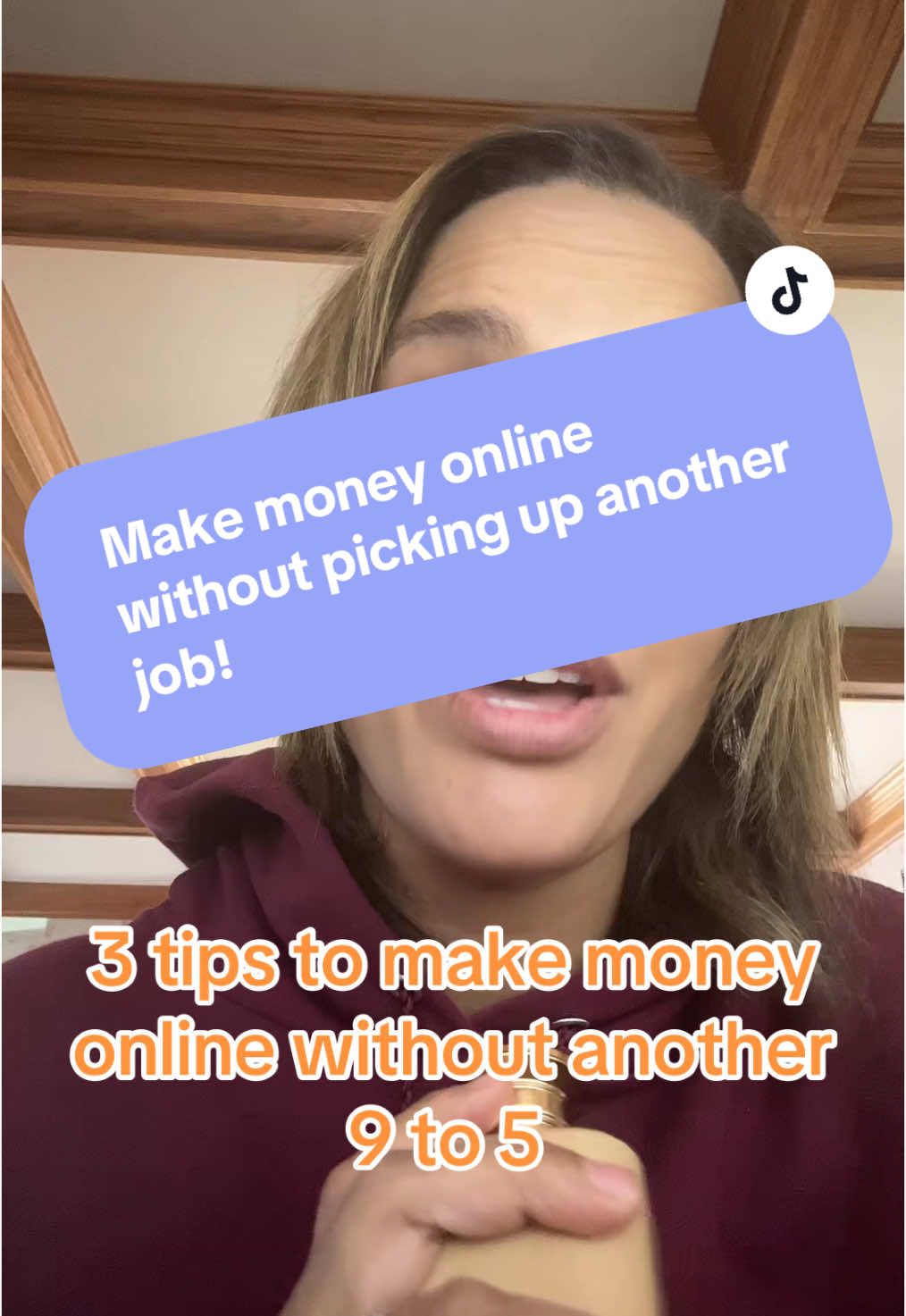 Make money online without picking up another job!

3 tips to make money online without another 9 to 5